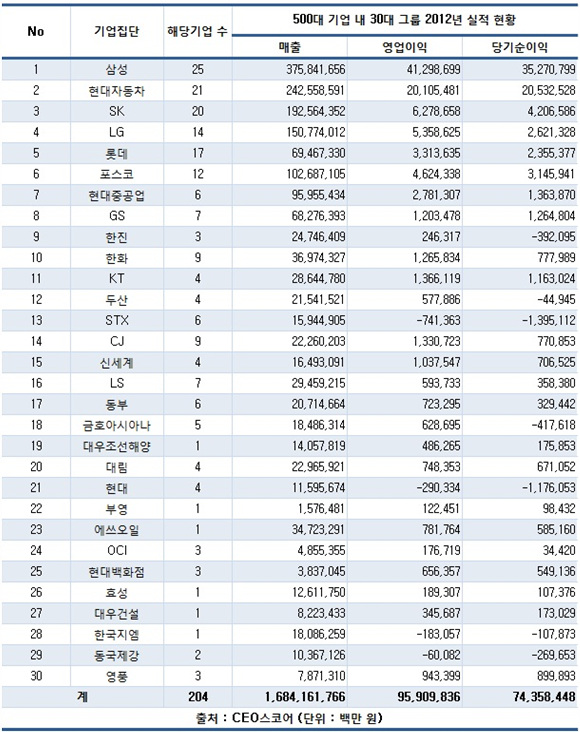 | No | 기업집단 | 해당기업 수 | 500대 기업 내 30대 그룹 2012년 실적 현황 | | |
|---|---|---|---|---|---|
| | | | 매출 | 영업이익 | 당기순이익 |
| 1 | 삼성 | 25 | 375,841,656 | 41,298,699 | 35,270,799 |
| 2 | 현대자동차 | 21 | 242,558,591 | 20,105,481 | 20,532,528 |
| 3 | SK | 20 | 192,564,352 | 6,278,658 | 4,206,586 |
| 4 | LG | 14 | 150,774,012 | 5,358,625 | 2,621,328 |
| 5 | 롯데 | 17 | 69,467,330 | 3,313,635 | 2,355,377 |
| 6 | 포스코 | 12 | 102,687,105 | 4,624,338 | 3,145,941 |
| 7 | 현대중공업 | 6 | 95,955,434 | 2,781,307 | 1,363,870 |
| 8 | GS | 7 | 68,276,393 | 1,203,478 | 1,264,804 |
| 9 | 한진 | 3 | 24,746,409 | 246,317 | -392,095 |
| 10 | 한화 | 9 | 36,974,327 | 1,265,834 | 777,989 |
| 11 | KT | 4 | 28,644,780 | 1,366,119 | 1,163,024 |
| 12 | 두산 | 4 | 21,541,521 | 577,886 | -44,945 |
| 13 | STX | 6 | 15,944,905 | -741,363 | -1,395,112 |
| 14 | CJ | 9 | 22,260,203 | 1,330,723 | 770,853 |
| 15 | 신세계 | 4 | 16,493,091 | 1,037,547 | 706,525 |
| 16 | LS | 7 | 29,459,215 | 593,733 | 358,380 |
| 17 | 동부 | 6 | 20,714,664 | 723,295 | 329,442 |
| 18 | 금호아시아나 | 5 | 18,486,314 | 628,695 | -417,618 |
| 19 | 대우조선해양 | 1 | 14,057,819 | 486,265 | 175,853 |
| 20 | 대림 | 4 | 22,965,921 | 748,353 | 671,052 |
| 21 | 현대 | 4 | 11,595,674 | -290,334 | -1,176,053 |
| 22 | 부영 | 1 | 1,576,481 | 122,451 | 98,432 |
| 23 | 에쓰오일 | 1 | 34,723,291 | 781,764 | 585,160 |
| 24 | OCI | 3 | 4,855,355 | 176,719 | 34,420 |
| 25 | 현대백화점 | 3 | 3,837,045 | 656,357 | 549,136 |
| 26 | 효성 | 1 | 12,611,750 | 189,307 | 107,376 |
| 27 | 대우건설 | 1 | 8,223,433 | 345,687 | 173,029 |
| 28 | 한국지엠 | 1 | 18,086,259 | -183,057 | -107,873 |
| 29 | 동국제강 | 2 | 10,367,126 | -60,082 | -269,653 |
| 30 | 영풍 | 3 | 7,871,310 | 943,399 | 899,893 |
| 계 | | 204 | 1,684,161,766 | 95,909,836 | 74,358,448 |

출처 : CEO스코어 (단위 : 백만 원)